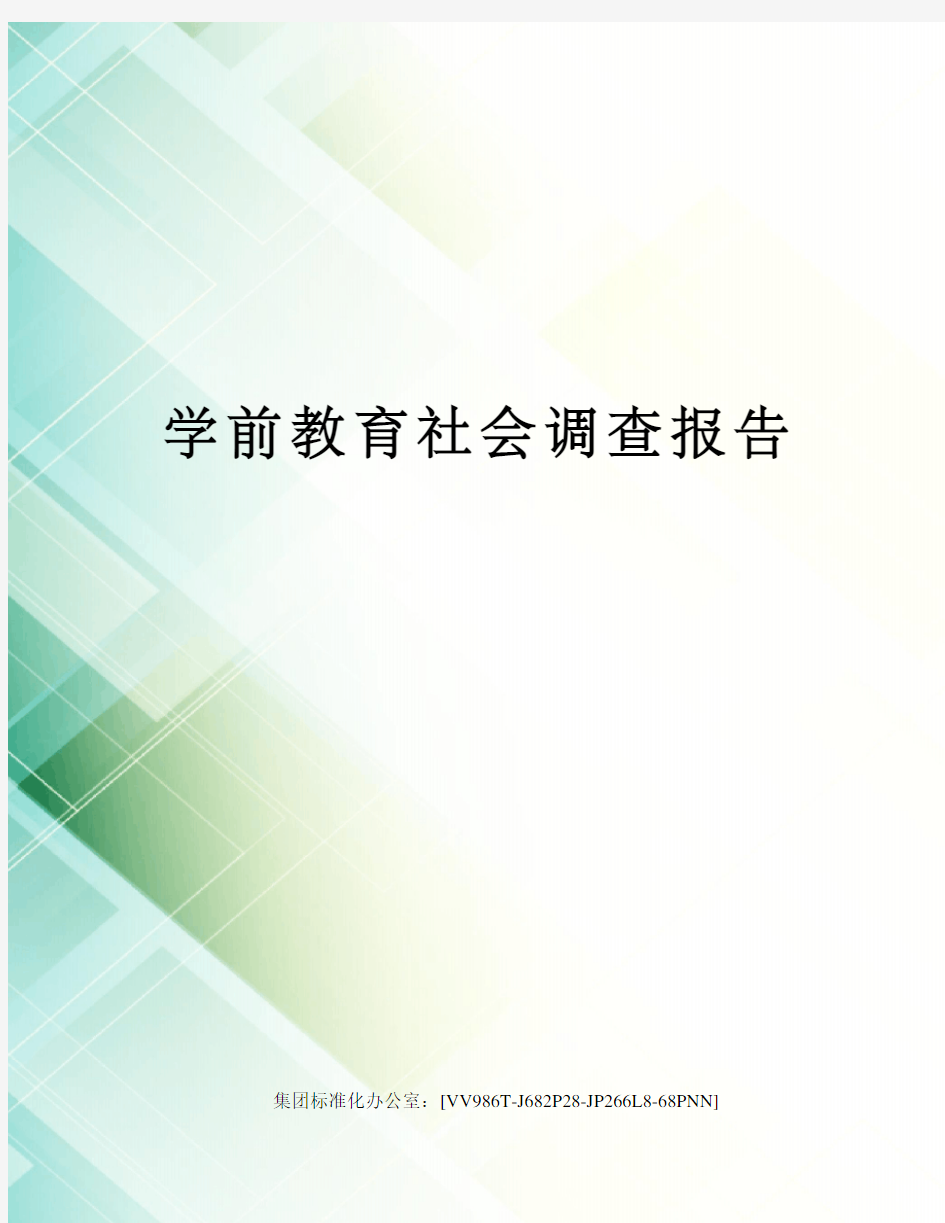 学前教育社会调查报告

集团标准化办公室：[VV986T-J682P28-JP266L8-68PNN]